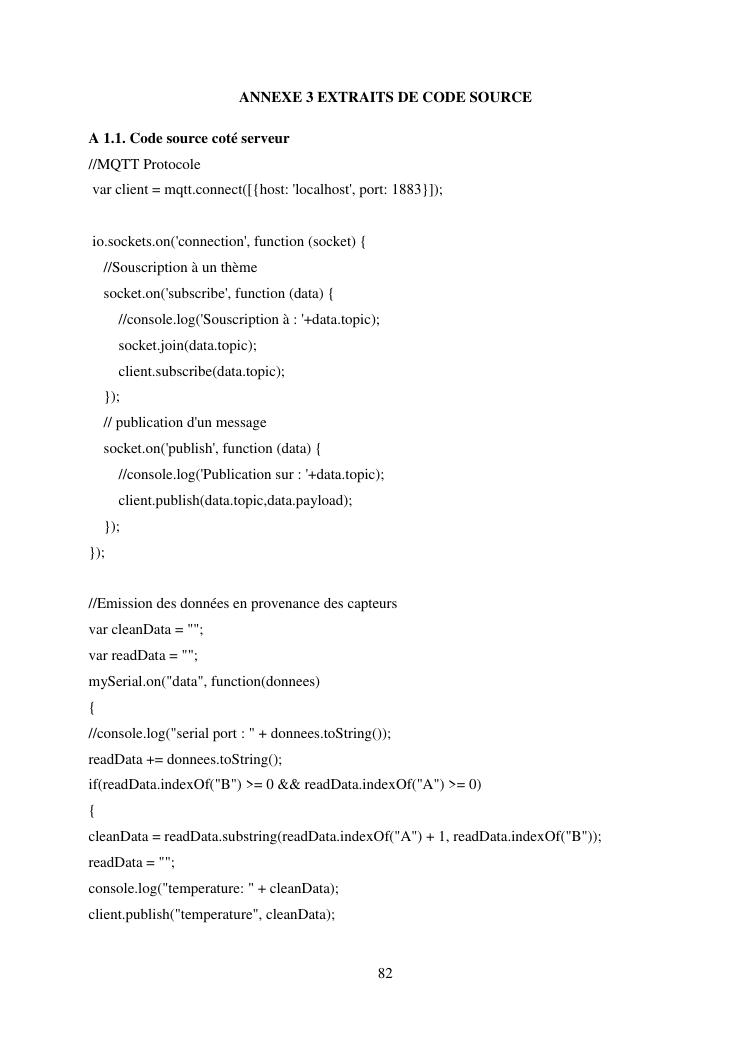 ANNEXE 3 EXTRAITS DE CODE SOURCE

A 1.1. Code source coté serveur
//MQTT Protocole
var client = mqtt.connect([{host: 'localhost', port: 1883}]);

io.sockets.on('connection', function (socket) {
//Souscription à un thème
socket.on('subscribe', function (data) {
//console.log('Souscription à : '+data.topic);
socket.join(data.topic);
client.subscribe(data.topic);
});
// publication d'un message
socket.on('publish', function (data) {
//console.log('Publication sur : '+data.topic);
client.publish(data.topic,data.payload);
});
});

//Emission des données en provenance des capteurs
var cleanData = "";
var readData = "";
mySerial.on("data", function(donnees)
{
//console.log("serial port : " + donnees.toString());
readData += donnees.toString();
if(readData.indexOf("B") >= 0 && readData.indexOf("A") >= 0)
{
cleanData = readData.substring(readData.indexOf("A") + 1, readData.indexOf("B"));
readData = "";
console.log("temperature: " + cleanData);
client.publish("temperature", cleanData);

82